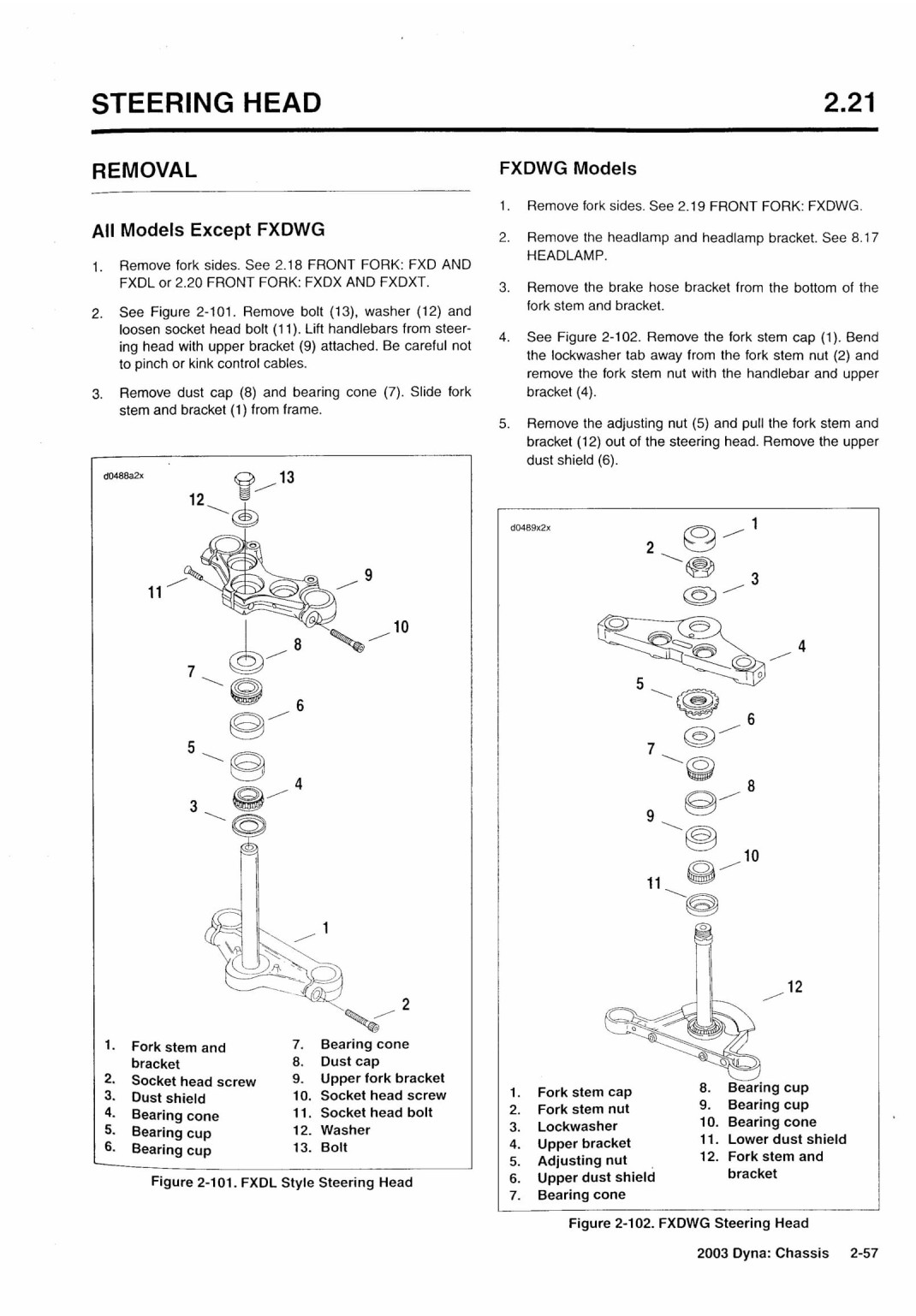 STEERING HEAD

2.21

REMOVAL

All Models Except FXDWG

1. Remove fork sides. See 2.18 FRONT FORK: FXD AND FXDL or 2.20 FRONT FORK: FXDX AND FXDXT.

2. See Figure 2-101. Remove bolt (13), washer (12) and loosen socket head bolt (11). Lift handlebars from steering head with upper bracket (9) attached. Be careful not to pinch or kink control cables.

3. Remove dust cap (8) and bearing cone (7). Slide fork stem and bracket (1) from frame.

d0488a2x

13
12
11
9
10
8
7
6
5
4
3
1
2

1. Fork stem and bracket
2. Socket head screw
3. Dust shield
4. Bearing cone
5. Bearing cup
6. Bearing cup
7. Bearing cone
8. Dust cap
9. Upper fork bracket
10. Socket head screw
11. Socket head bolt
12. Washer
13. Bolt

Figure 2-101. FXDL Style Steering Head

FXDWG Models

1. Remove fork sides. See 2.19 FRONT FORK: FXDWG.

2. Remove the headlamp and headlamp bracket. See 8.17 HEADLAMP.

3. Remove the brake hose bracket from the bottom of the fork stem and bracket.

4. See Figure 2-102. Remove the fork stem cap (1). Bend the lockwasher tab away from the fork stem nut (2) and remove the fork stem nut with the handlebar and upper bracket (4).

5. Remove the adjusting nut (5) and pull the fork stem and bracket (12) out of the steering head. Remove the upper dust shield (6).

d0489x2x

1
2
3
4
5
6
7
8
9
10
11
12

1. Fork stem cap
2. Fork stem nut
3. Lockwasher
4. Upper bracket
5. Adjusting nut
6. Upper dust shield
7. Bearing cone
8. Bearing cup
9. Bearing cup
10. Bearing cone
11. Lower dust shield
12. Fork stem and bracket

Figure 2-102. FXDWG Steering Head

2003 Dyna: Chassis 2-57